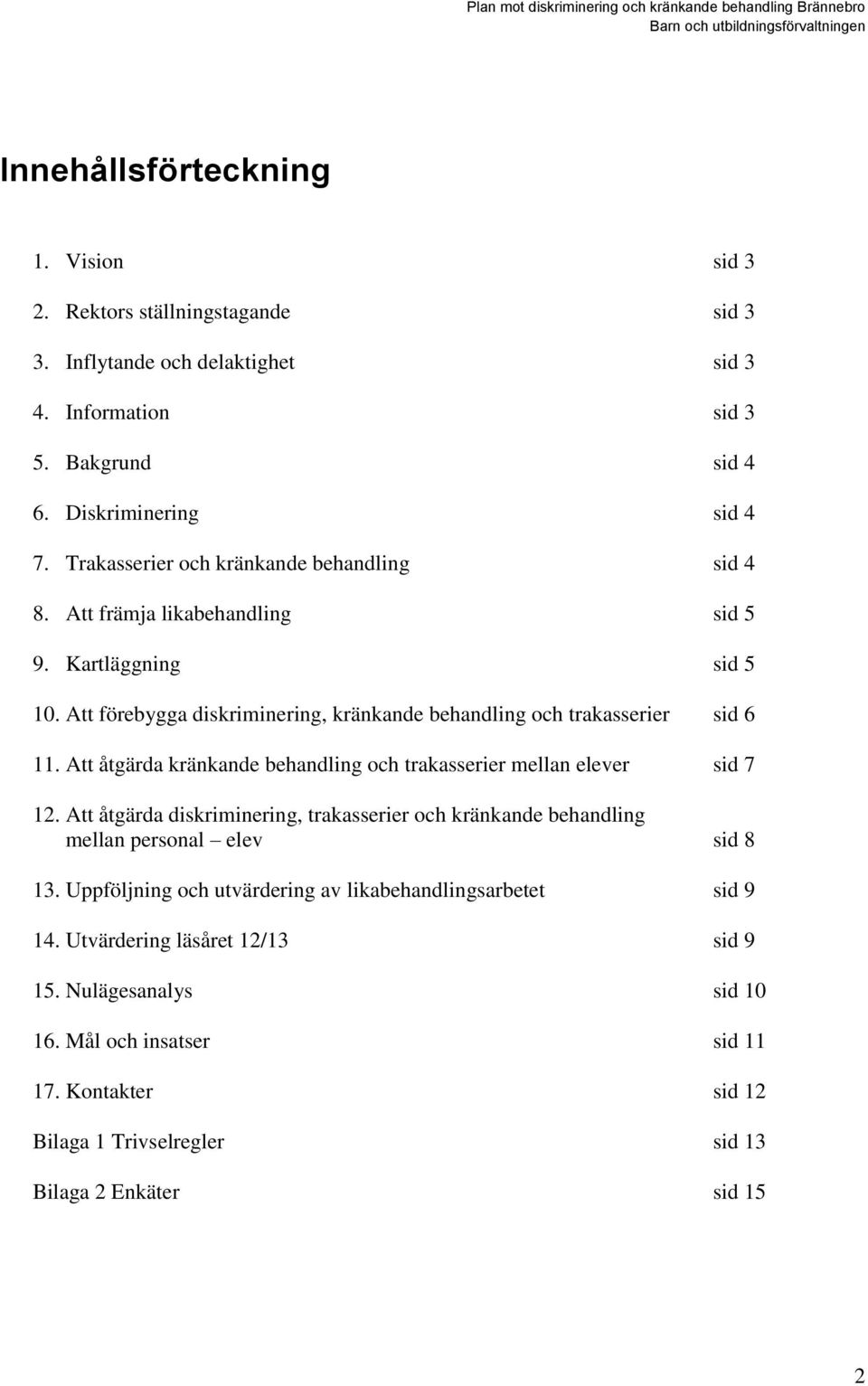 Plan mot diskriminering och kränkande behandling Brännebro
Barn och utbildningsförvaltningen

Innehållsförteckning

1. Vision sid 3

2. Rektors ställningstagande sid 3

3. Inflytande och delaktighet sid 3

4. Information sid 3

5. Bakgrund sid 4

6. Diskriminering sid 4

7. Trakasserier och kränkande behandling sid 4

8. Att främja likabehandling sid 5

9. Kartläggning sid 5

10. Att förebygga diskriminering, kränkande behandling och trakasserier sid 6

11. Att åtgärda kränkande behandling och trakasserier mellan elever sid 7

12. Att åtgärda diskriminering, trakasserier och kränkande behandling mellan personal – elev sid 8

13. Uppföljning och utvärdering av likabehandlingsarbetet sid 9

14. Utvärdering läsåret 12/13 sid 9

15. Nulägesanalys sid 10

16. Mål och insatser sid 11

17. Kontakter sid 12

Bilaga 1 Trivselregler sid 13

Bilaga 2 Enkäter sid 15

2